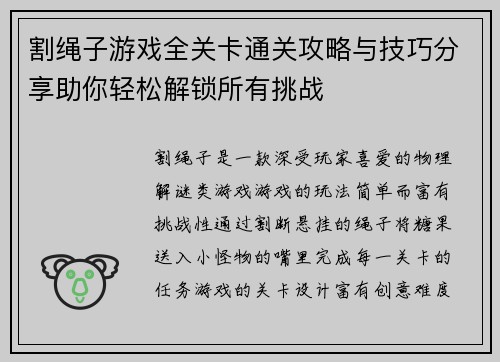 割绳子游戏全关卡通关攻略与技巧分享助你轻松解锁所有挑战

割绳子是一款深受玩家喜爱的物理解谜类游戏游戏的玩法简单而富有挑战性通过割断悬挂的绳子将糖果送入小怪物的嘴里完成每一关卡的任务游戏的关卡设计富有创意难度